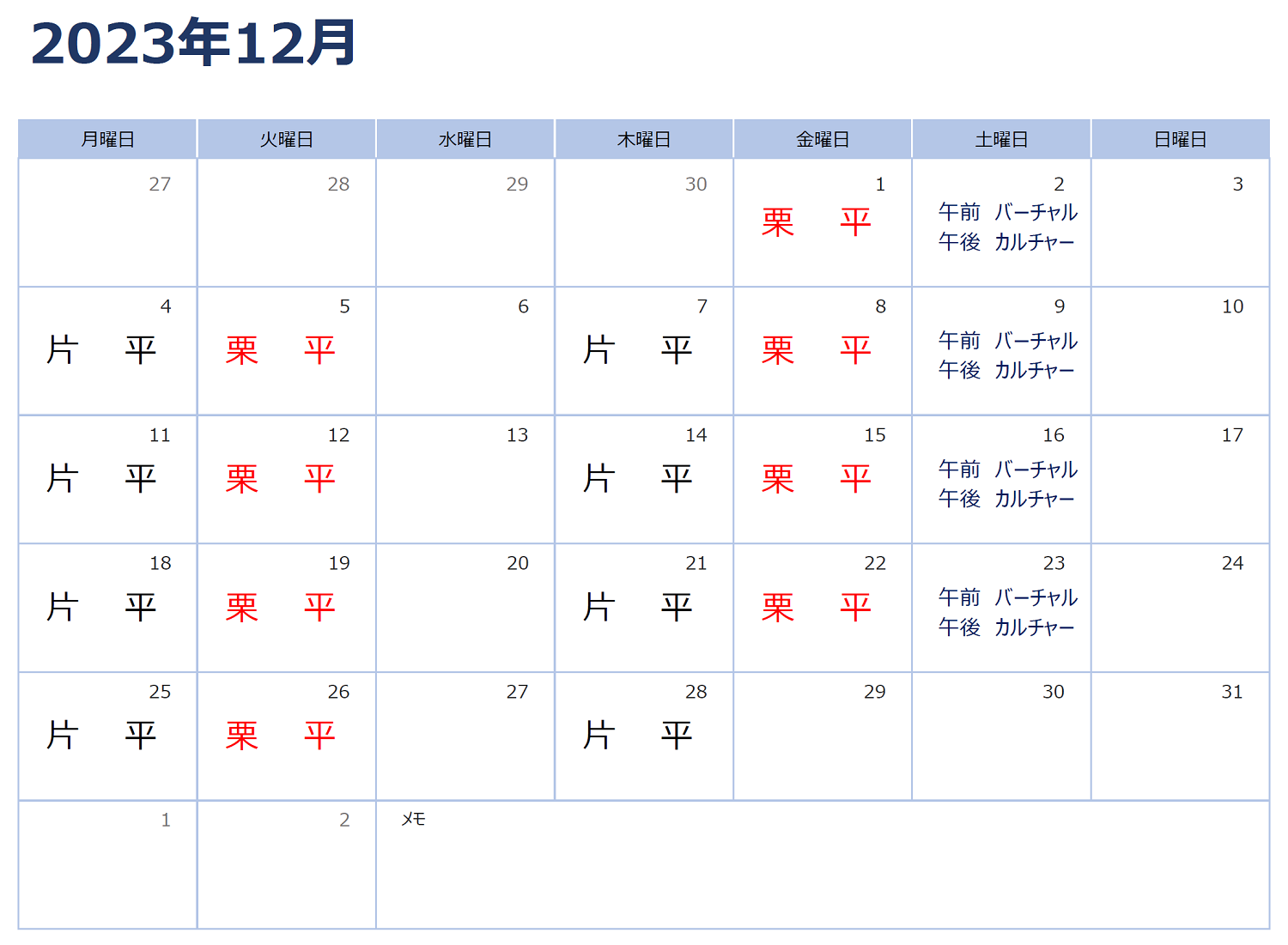 2023年12月

| 月曜日 | 火曜日 | 水曜日 | 木曜日 | 金曜日 | 土曜日 | 日曜日 |
|---|---|---|---|---|---|---|
| 27 | 28 | 29 | 30 | 1 栗 平 | 2 午前 バーチャル 午後 カルチャー | 3 |
| 4 片 平 | 5 栗 平 | 6 | 7 片 平 | 8 栗 平 | 9 午前 バーチャル 午後 カルチャー | 10 |
| 11 片 平 | 12 栗 平 | 13 | 14 片 平 | 15 栗 平 | 16 午前 バーチャル 午後 カルチャー | 17 |
| 18 片 平 | 19 栗 平 | 20 | 21 片 平 | 22 栗 平 | 23 午前 バーチャル 午後 カルチャー | 24 |
| 25 片 平 | 26 栗 平 | 27 | 28 片 平 | 29 | 30 | 31 |
| 1 | 2 | メモ | | | | |